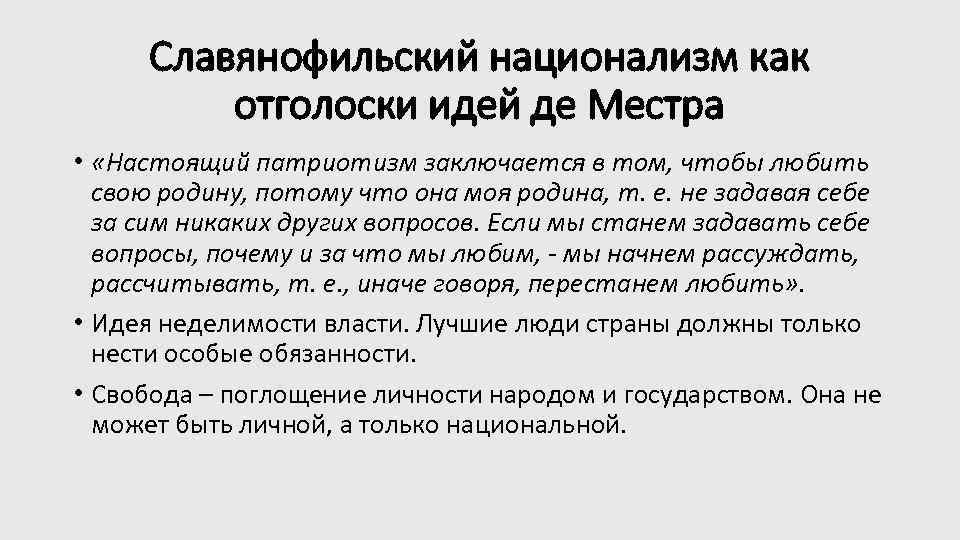 Славянофильский национализм как отголоски идей де Местра

• «Настоящий патриотизм заключается в том, чтобы любить свою родину, потому что она моя родина, т. е. не задавая себе за сим никаких других вопросов. Если мы станем задавать себе вопросы, почему и за что мы любим, - мы начнем рассуждать, рассчитывать, т. е., иначе говоря, перестанем любить».

• Идея неделимости власти. Лучшие люди страны должны только нести особые обязанности.

• Свобода – поглощение личности народом и государством. Она не может быть личной, а только национальной.